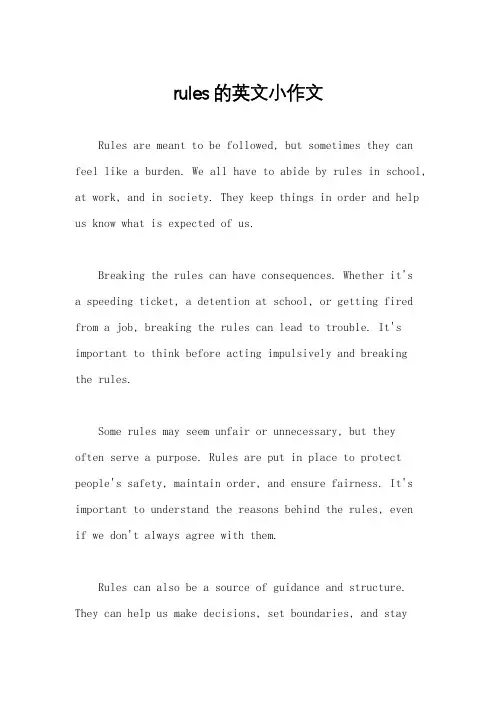 rules的英文小作文

Rules are meant to be followed, but sometimes they can feel like a burden. We all have to abide by rules in school, at work, and in society. They keep things in order and help us know what is expected of us.

Breaking the rules can have consequences. Whether it's a speeding ticket, a detention at school, or getting fired from a job, breaking the rules can lead to trouble. It's important to think before acting impulsively and breaking the rules.

Some rules may seem unfair or unnecessary, but they often serve a purpose. Rules are put in place to protect people's safety, maintain order, and ensure fairness. It's important to understand the reasons behind the rules, even if we don't always agree with them.

Rules can also be a source of guidance and structure. They can help us make decisions, set boundaries, and stay